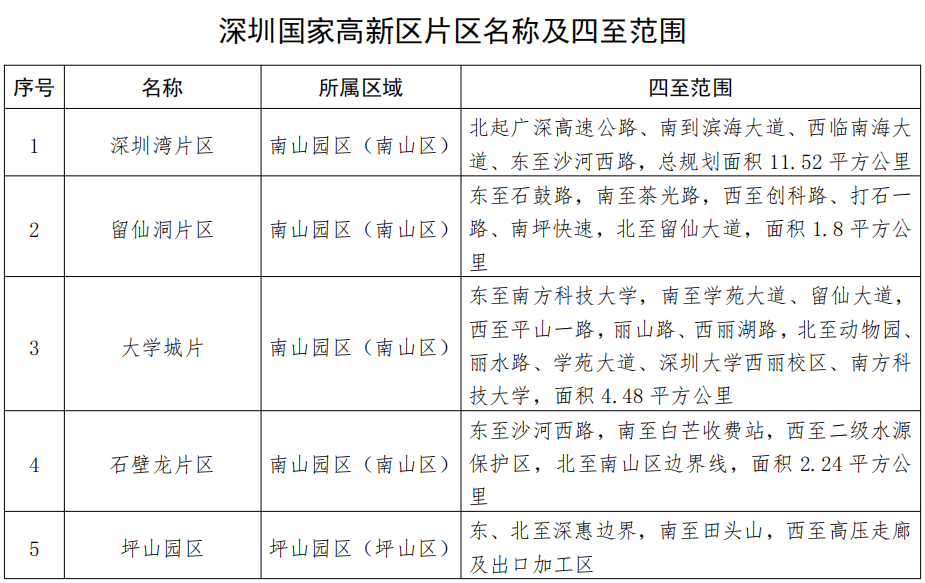 深圳国家高新区片区名称及四至范围

| 序号 | 名称 | 所属区域 | 四至范围 |
|---|---|---|---|
| 1 | 深圳湾片区 | 南山园区（南山区） | 北起广深高速公路、南到滨海大道、西临南海大道、东至沙河西路，总规划面积 11.52 平方公里 |
| 2 | 留仙洞片区 | 南山园区（南山区） | 东至石鼓路，南至茶光路，西至创科路、打石一路、南坪快速，北至留仙大道，面积 1.8 平方公里 |
| 3 | 大学城片 | 南山园区（南山区） | 东至南方科技大学，南至学苑大道、留仙大道，西至平山一路，丽山路、西丽湖路，北至动物园、丽水路、学苑大道、深圳大学西丽校区、南方科技大学，面积 4.48 平方公里 |
| 4 | 石壁龙片区 | 南山园区（南山区） | 东至沙河西路，南至白芒收费站，西至二级水源保护区，北至南山区边界线，面积 2.24 平方公里 |
| 5 | 坪山园区 | 坪山园区（坪山区） | 东、北至深惠边界，南至田头山，西至高压走廊及出口加工区 |